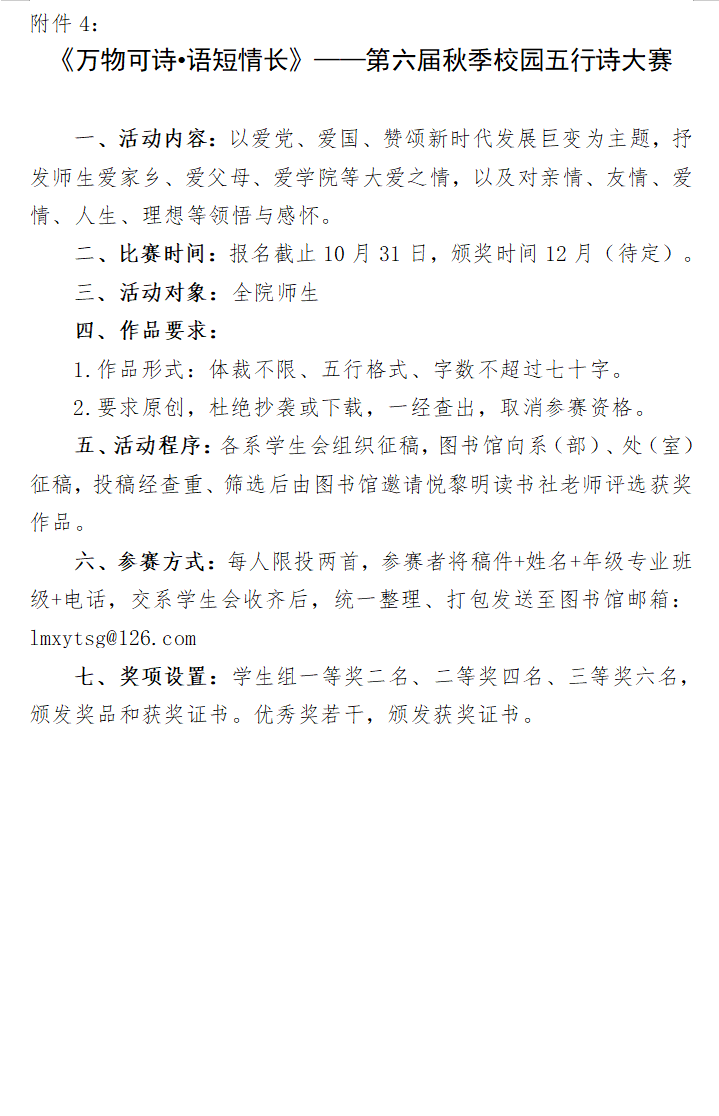 附件 4：

《万物可诗•语短情长》——第六届秋季校园五行诗大赛

一、活动内容：以爱党、爱国、赞颂新时代发展巨变为主题，抒发师生爱家乡、爱父母、爱学院等大爱之情，以及对亲情、友情、爱情、人生、理想等领悟与感怀。

二、比赛时间：报名截止 10 月 31 日，颁奖时间 12 月（待定）。

三、活动对象：全院师生

四、作品要求：

1.作品形式：体裁不限、五行格式、字数不超过七十字。

2.要求原创，杜绝抄袭或下载，一经查出，取消参赛资格。

五、活动程序：各系学生会组织征稿，图书馆向系（部）、处（室）征稿，投稿经查重、筛选后由图书馆邀请悦黎明读书社老师评选获奖作品。

六、参赛方式：每人限投两首，参赛者将稿件+姓名+年级专业班级+电话，交系学生会收齐后，统一整理、打包发送至图书馆邮箱：lmxytsg@126.com

七、奖项设置：学生组一等奖二名、二等奖四名、三等奖六名，颁发奖品和获奖证书。优秀奖若干，颁发获奖证书。